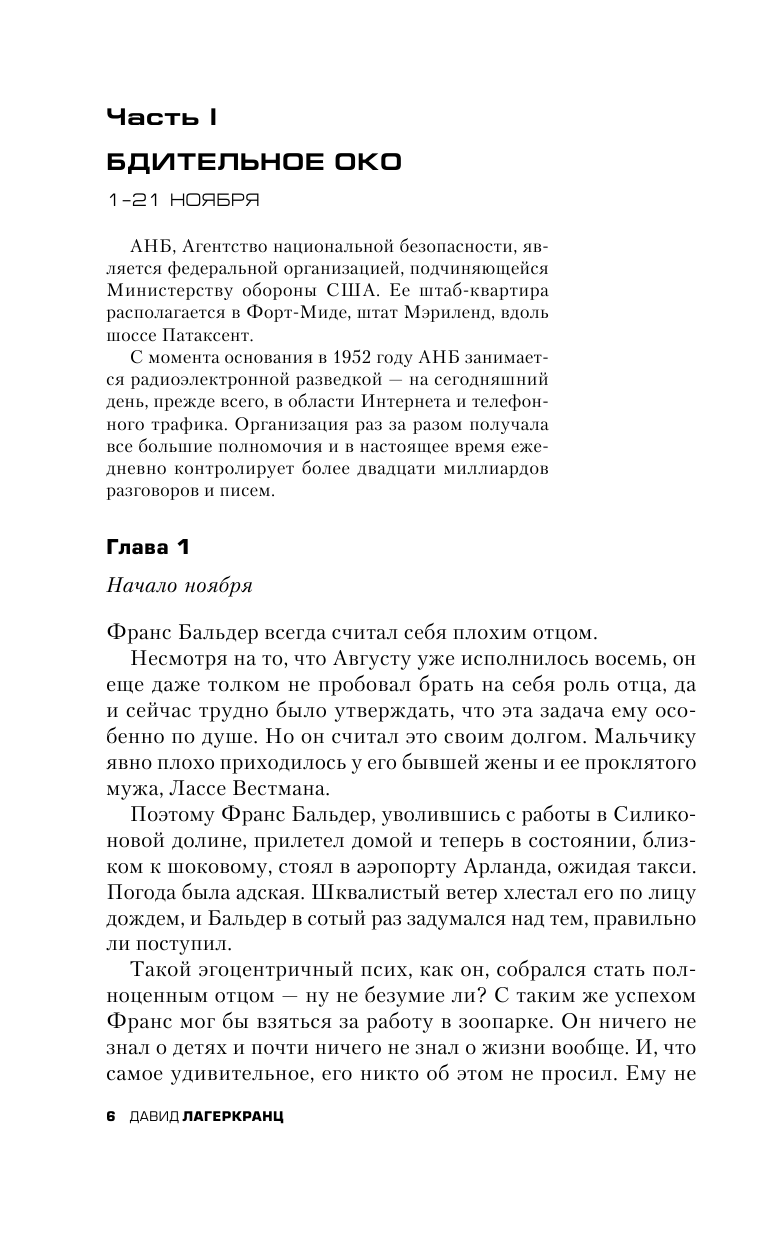 Часть I

БДИТЕЛЬНОЕ ОКО

1–21 НОЯБРЯ

АНБ, Агентство национальной безопасности, является федеральной организацией, подчиняющейся Министерству обороны США. Ее штаб-квартира располагается в Форт-Миде, штат Мэриленд, вдоль шоссе Патаксент.

С момента основания в 1952 году АНБ занимается радиоэлектронной разведкой — на сегодняшний день, прежде всего, в области Интернета и телефонного трафика. Организация раз за разом получала все большие полномочия и в настоящее время ежедневно контролирует более двадцати миллиардов разговоров и писем.

Глава 1

Начало ноября

Франс Бальдер всегда считал себя плохим отцом.

Несмотря на то, что Августу уже исполнилось восемь, он еще даже толком не пробовал брать на себя роль отца, да и сейчас трудно было утверждать, что эта задача ему особенно по душе. Но он считал это своим долгом. Мальчику явно плохо приходилось у его бывшей жены и ее проклятого мужа, Лассе Вестмана.

Поэтому Франс Бальдер, уволившись с работы в Силиконовой долине, прилетел домой и теперь в состоянии, близком к шоковому, стоял в аэропорту Арланда, ожидая такси. Погода была адская. Шквалистый ветер хлестал его по лицу дождем, и Бальдер в сотый раз задумался над тем, правильно ли поступил.

Такой эгоцентричный псих, как он, собрался стать полноценным отцом — ну не безумие ли? С таким же успехом Франс мог бы взяться за работу в зоопарке. Он ничего не знал о детях и почти ничего не знал о жизни вообще. И, что самое удивительное, его никто об этом не просил. Ему не

6 ДАВИД ЛАГЕРКРАНЦ